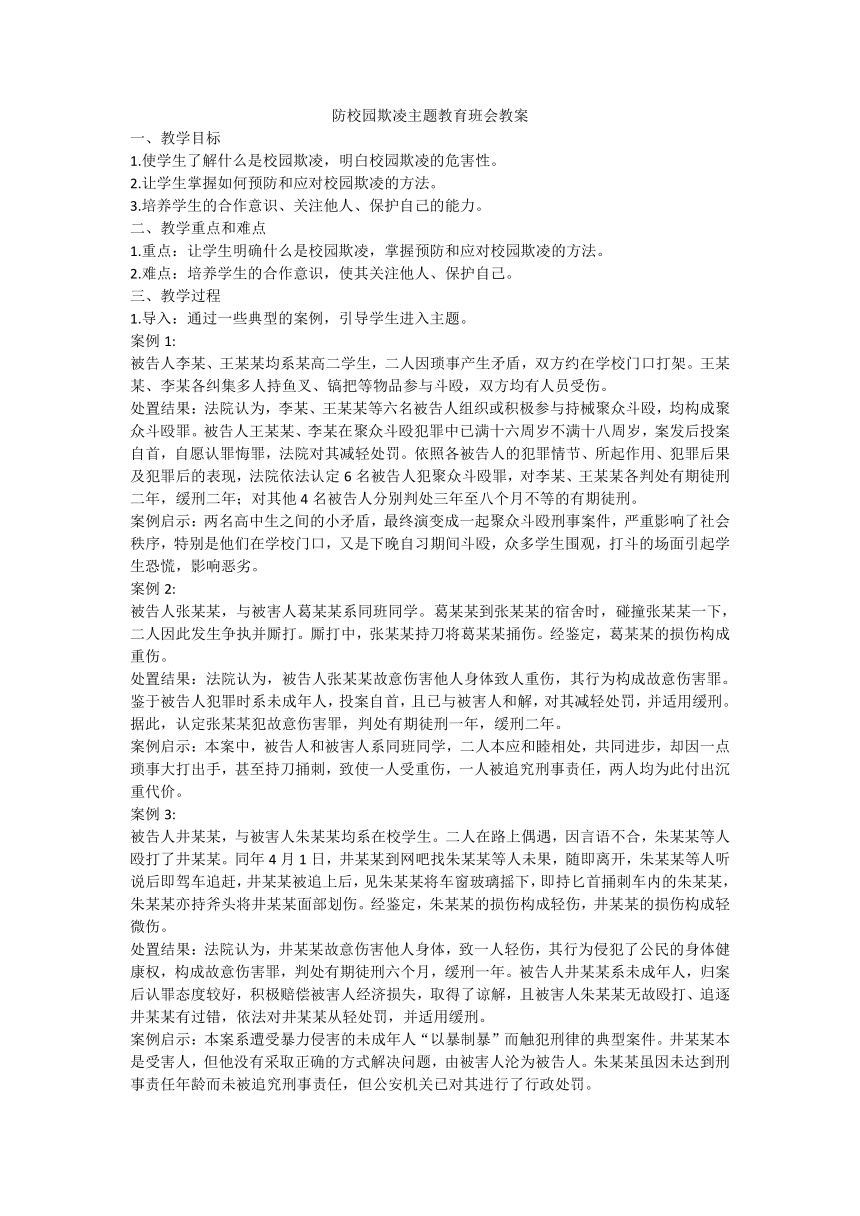 防校园欺凌主题教育班会教案

一、教学目标

1.使学生了解什么是校园欺凌，明白校园欺凌的危害性。

2.让学生掌握如何预防和应对校园欺凌的方法。

3.培养学生的合作意识、关注他人、保护自己的能力。

二、教学重点和难点

1.重点：让学生明确什么是校园欺凌，掌握预防和应对校园欺凌的方法。

2.难点：培养学生的合作意识，使其关注他人、保护自己。

三、教学过程

1.导入：通过一些典型的案例，引导学生进入主题。

案例 1:

被告人李某、王某某均系某高二学生，二人因琐事产生矛盾，双方约在学校门口打架。王某某、李某各纠集多人持鱼叉、镐把等物品参与斗殴，双方均有人员受伤。

处置结果：法院认为，李某、王某某等六名被告人组织或积极参与持械聚众斗殴，均构成聚众斗殴罪。被告人王某某、李某在聚众斗殴犯罪中已满十六周岁不满十八周岁，案发后投案自首，自愿认罪悔罪，法院对其减轻处罚。依照各被告人的犯罪情节、所起作用、犯罪后果及犯罪后的表现，法院依法认定 6 名被告人犯聚众斗殴罪，对李某、王某某各判处有期徒刑二年，缓刑二年；对其他 4 名被告人分别判处三年至八个月不等的有期徒刑。

案例启示：两名高中生之间的小矛盾，最终演变成一起聚众斗殴刑事案件，严重影响了社会秩序，特别是他们在学校门口，又是下晚自习期间斗殴，众多学生围观，打斗的场面引起学生恐慌，影响恶劣。

案例 2:

被告人张某某，与被害人葛某某系同班同学。葛某某到张某某的宿舍时，碰撞张某某一下，二人因此发生争执并厮打。厮打中，张某某持刀将葛某某捅伤。经鉴定，葛某某的损伤构成重伤。

处置结果：法院认为，被告人张某某故意伤害他人身体致人重伤，其行为构成故意伤害罪。鉴于被告人犯罪时系未成年人，投案自首，且已与被害人和解，对其减轻处罚，并适用缓刑。据此，认定张某某犯故意伤害罪，判处有期徒刑一年，缓刑二年。

案例启示：本案中，被告人和被害人系同班同学，二人本应和睦相处，共同进步，却因一点琐事大打出手，甚至持刀捅刺，致使一人受重伤，一人被追究刑事责任，两人均为此付出沉重代价。

案例 3:

被告人井某某，与被害人朱某某均系在校学生。二人在路上偶遇，因言语不合，朱某某等人殴打了井某某。同年 4 月 1 日，井某某到网吧找朱某某等人未果，随即离开，朱某某等人听说后即驾车追赶，井某某被追上后，见朱某某将车窗玻璃摇下，即持匕首捅刺车内的朱某某，朱某某亦持斧头将井某某面部划伤。经鉴定，朱某某的损伤构成轻伤，井某某的损伤构成轻微伤。

处置结果：法院认为，井某某故意伤害他人身体，致一人轻伤，其行为侵犯了公民的身体健康权，构成故意伤害罪，判处有期徒刑六个月，缓刑一年。被告人井某某系未成年人，归案后认罪态度较好，积极赔偿被害人经济损失，取得了谅解，且被害人朱某某无故殴打、追逐井某某有过错，依法对井某某从轻处罚，并适用缓刑。

案例启示：本案系遭受暴力侵害的未成年人“以暴制暴”而触犯刑律的典型案件。井某某本是受害人，但他没有采取正确的方式解决问题，由被害人沦为被告人。朱某某虽因未达到刑事责任年龄而未被追究刑事责任，但公安机关已对其进行了行政处罚。